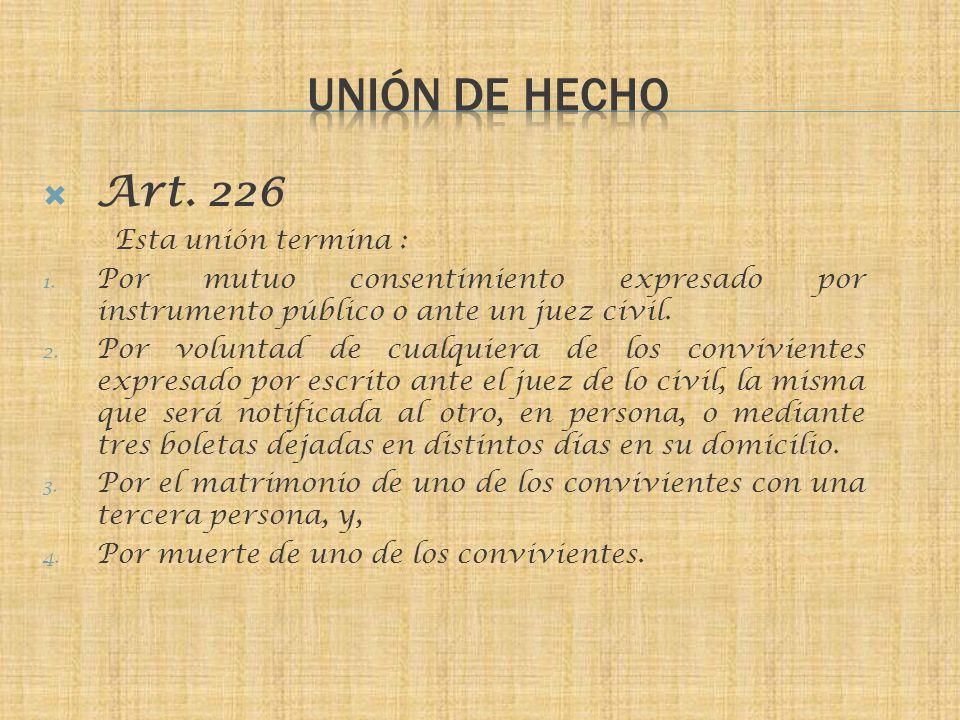 UNIÓN DE HECHO

Art. 226

Esta unión termina :

1. Por mutuo consentimiento expresado por instrumento público o ante un juez civil.
2. Por voluntad de cualquiera de los convivientes expresado por escrito ante el juez de lo civil, la misma que será notificada al otro, en persona, o mediante tres boletas dejadas en distintos días en su domicilio.
3. Por el matrimonio de uno de los convivientes con una tercera persona, y,
4. Por muerte de uno de los convivientes.